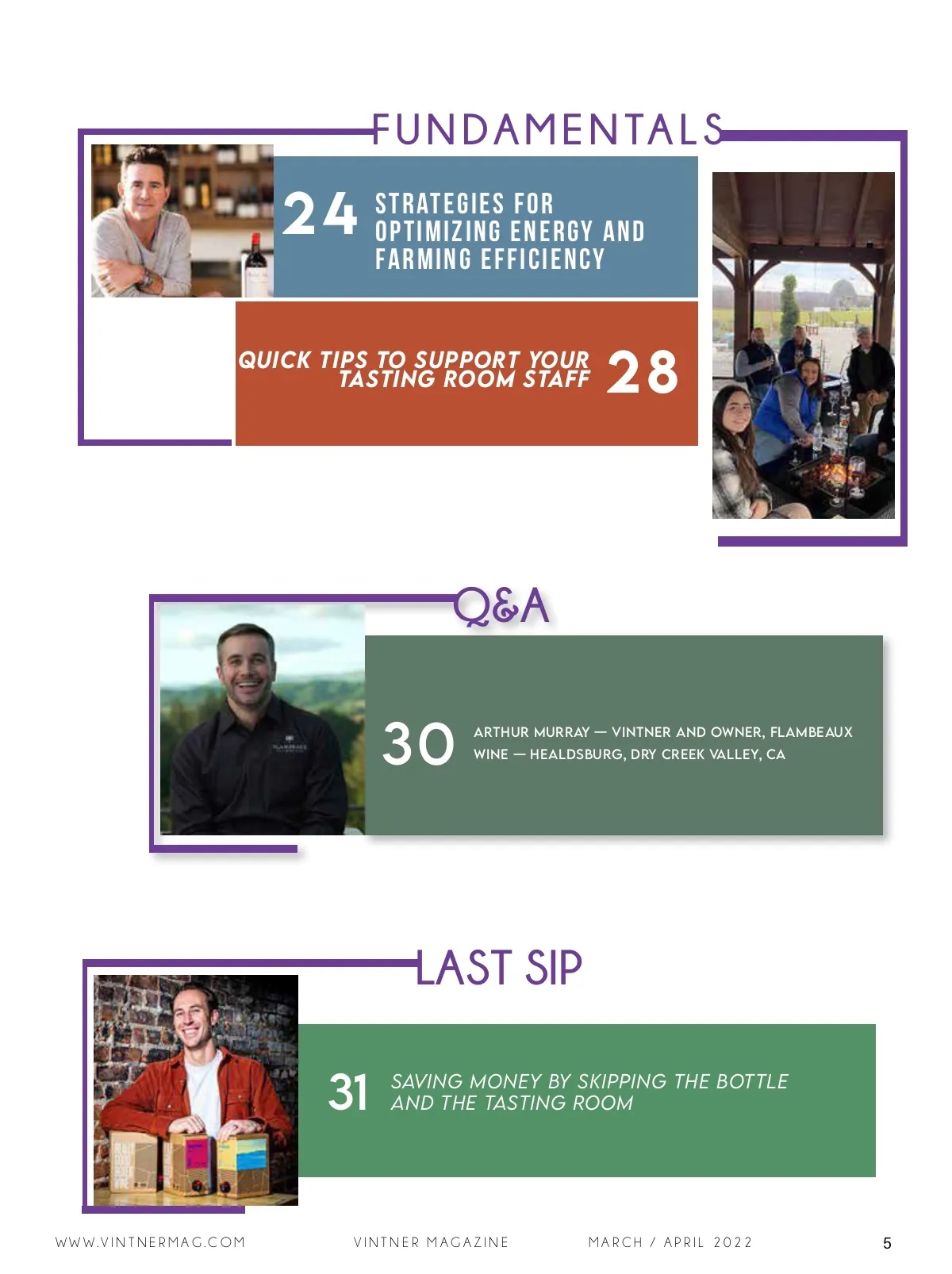 FUNDAMENTALS

24 STRATEGIES FOR OPTIMIZING ENERGY AND FARMING EFFICIENCY

QUICK TIPS TO SUPPORT YOUR TASTING ROOM STAFF 28

Q&A

30 ARTHUR MURRAY — VINTNER AND OWNER, FLAMBEAUX WINE — HEALDSBURG, DRY CREEK VALLEY, CA

LAST SIP

31 SAVING MONEY BY SKIPPING THE BOTTLE AND THE TASTING ROOM

WWW.VINTNERMAG.COM VINTNER MAGAZINE MARCH / APRIL 2022 5